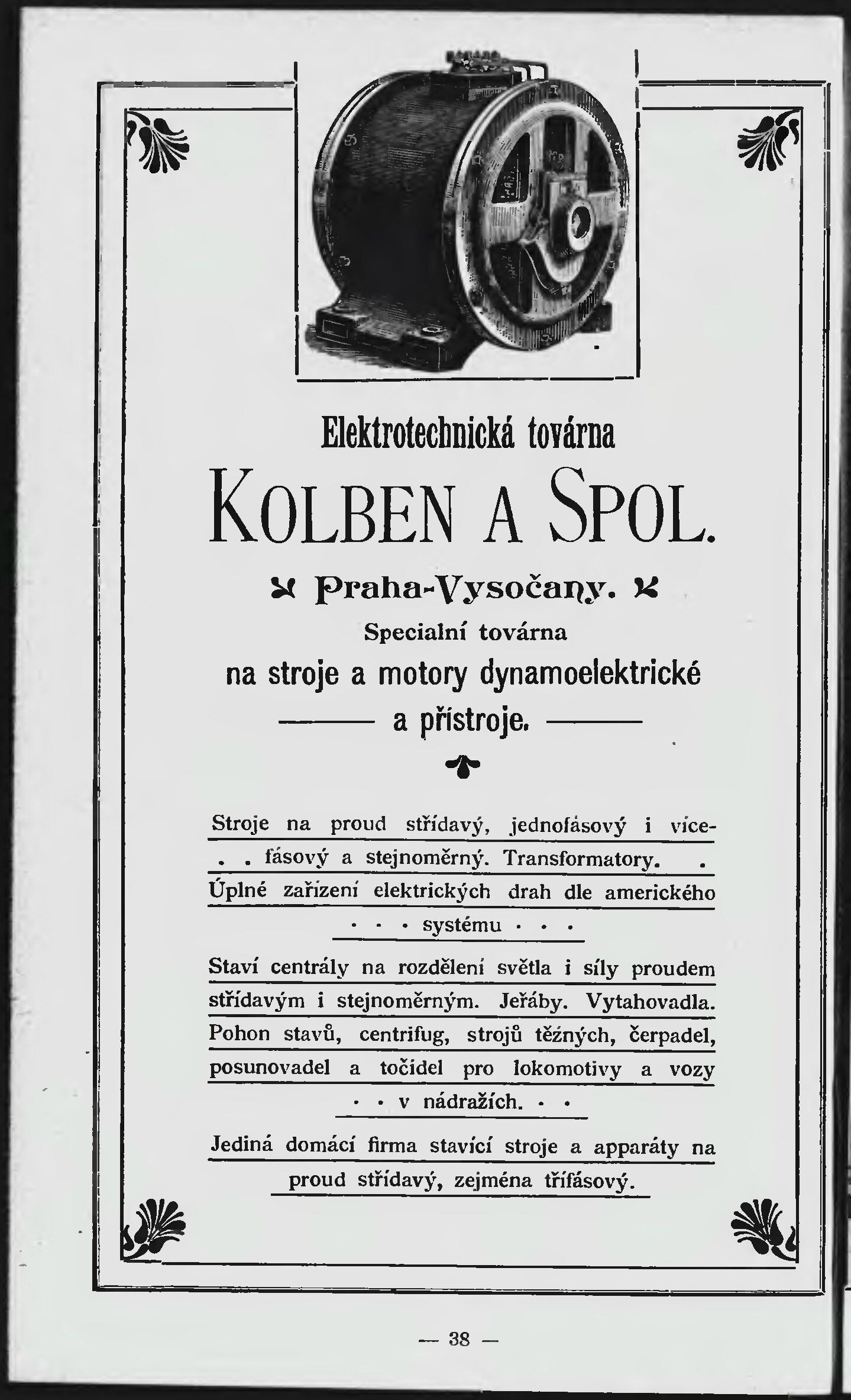 Elektrotechnická továrna

KOLBEN A SPOL.

Praha-Vysočany.

Specialní továrna

na stroje a motory dynamoelektrické

a přístroje.

Stroje na proud střídavý, jednofásový i vícefásový a stejnoměrný. Transformatory.

Úplné zařízení elektrických drah dle amerického systému

Staví centrály na rozdělení světla i síly proudem střídavým i stejnoměrným. Jeřáby. Vytahovadla. Pohon stavů, centrifug, strojů těžných, čerpadel, posunovadel a točidel pro lokomotivy a vozy v nádražích.

Jediná domácí firma stavící stroje a apparáty na proud střídavý, zejména třífásový.

— 38 —